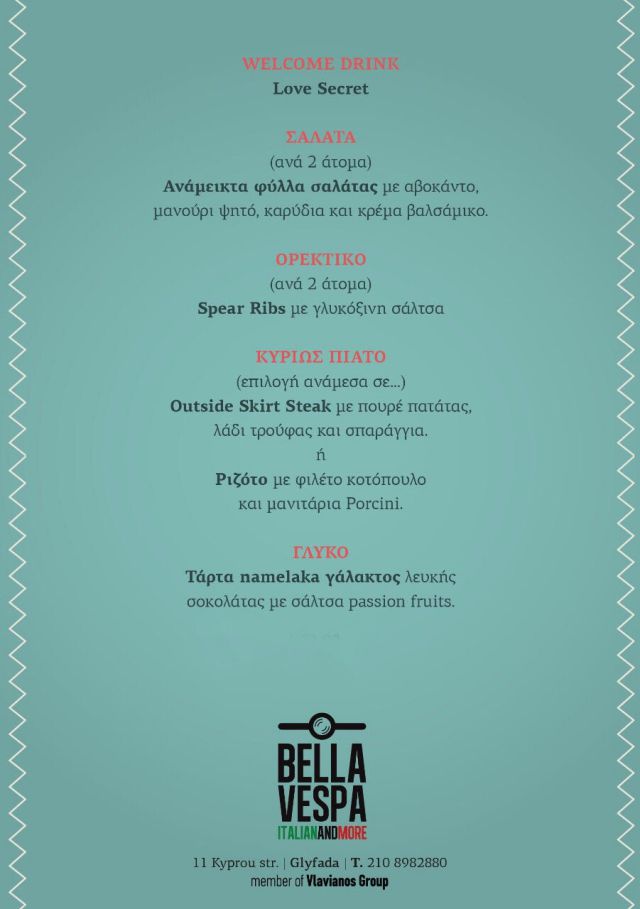 WELCOME DRINK
Love Secret

ΣΑΛΑΤΑ
(ανά 2 άτομα)
Ανάμεικτα φύλλα σαλάτας με αβοκάντο, μανούρι ψητό, καρύδια και κρέμα βαλσάμικο.

ΟΡΕΚΤΙΚΟ
(ανά 2 άτομα)
Spear Ribs με γλυκόξινη σάλτσα

ΚΥΡΙΩΣ ΠΙΑΤΟ
(επιλογή ανάμεσα σε...)
Outside Skirt Steak με πουρέ πατάτας, λάδι τρούφας και σπαράγγια.
ή
Ριζότο με φιλέτο κοτόπουλο και μανιτάρια Porcini.

ΓΛΥΚΟ
Τάρτα namelaka γάλακτος λευκής σοκολάτας με σάλτσα passion fruits.

BELLA VESPA
ITALIANANDMORE

11 Kyprou str. | Glyfada | T. 210 8982880
member of Vlavianos Group